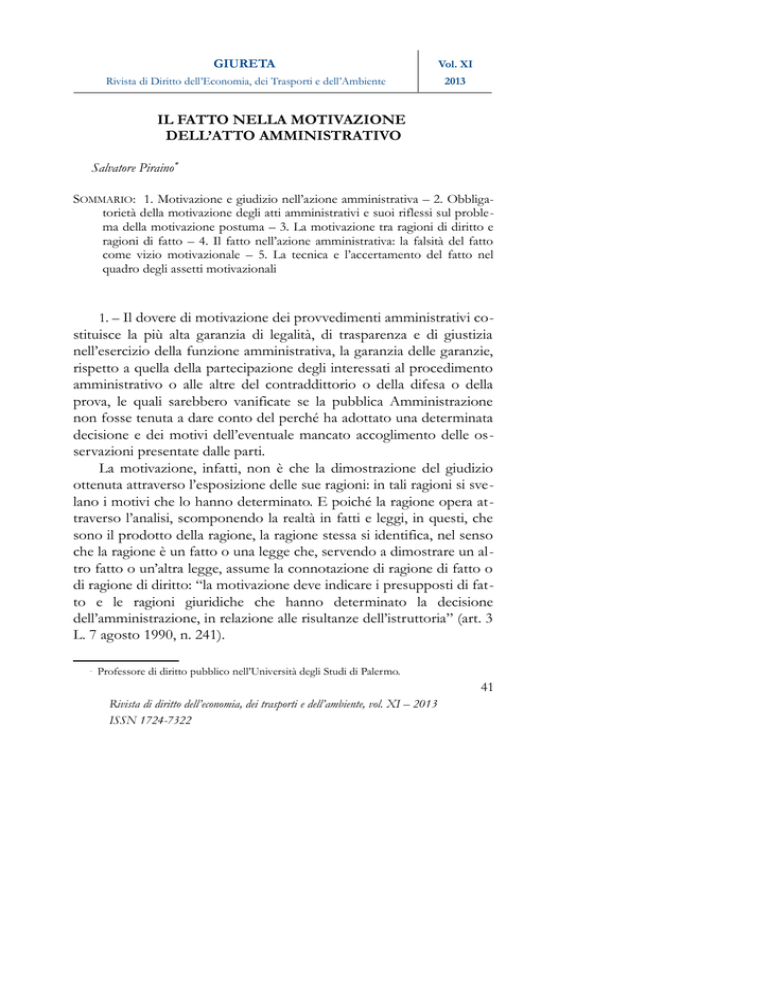 GIURETA
Rivista di Diritto dell'Economia, dei Trasporti e dell'Ambiente

Vol. XI
2013

IL FATTO NELLA MOTIVAZIONE DELL'ATTO AMMINISTRATIVO

Salvatore Piraino*

SOMMARIO: 1. Motivazione e giudizio nell'azione amministrativa – 2. Obbligatorietà della motivazione degli atti amministrativi e suoi riflessi sul problema della motivazione postuma – 3. La motivazione tra ragioni di diritto e ragioni di fatto – 4. Il fatto nell'azione amministrativa: la falsità del fatto come vizio motivazionale – 5. La tecnica e l'accertamento del fatto nel quadro degli assetti motivazionali

1. – Il dovere di motivazione dei provvedimenti amministrativi costituisce la più alta garanzia di legalità, di trasparenza e di giustizia nell'esercizio della funzione amministrativa, la garanzia delle garanzie, rispetto a quella della partecipazione degli interessati al procedimento amministrativo o alle altre del contraddittorio o della difesa o della prova, le quali sarebbero vanificate se la pubblica Amministrazione non fosse tenuta a dare conto del perché ha adottato una determinata decisione e dei motivi dell'eventuale mancato accoglimento delle osservazioni presentate dalle parti.

La motivazione, infatti, non è che la dimostrazione del giudizio ottenuta attraverso l'esposizione delle sue ragioni: in tali ragioni si svelano i motivi che lo hanno determinato. E poiché la ragione opera attraverso l'analisi, scomponendo la realtà in fatti e leggi, in questi, che sono il prodotto della ragione, la ragione stessa si identifica, nel senso che la ragione è un fatto o una legge che, servendo a dimostrare un altro fatto o un'altra legge, assume la connotazione di ragione di fatto o di ragione di diritto: "la motivazione deve indicare i presupposti di fatto e le ragioni giuridiche che hanno determinato la decisione dell'amministrazione, in relazione alle risultanze dell'istruttoria" (art. 3 L. 7 agosto 1990, n. 241).

* Professore di diritto pubblico nell'Università degli Studi di Palermo.

41

Rivista di diritto dell'economia, dei trasporti e dell'ambiente, vol. XI – 2013
ISSN 1724-7322